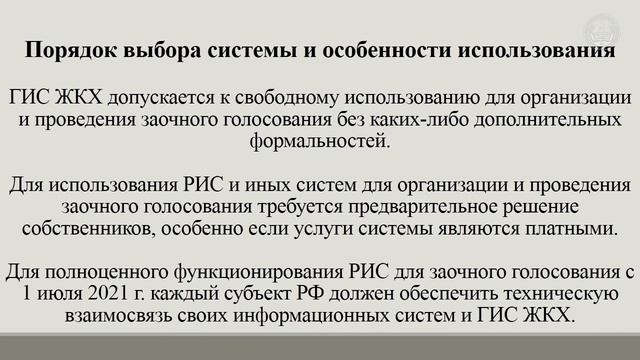 Порядок выбора системы и особенности использования

ГИС ЖКХ допускается к свободному использованию для организации и проведения заочного голосования без каких-либо дополнительных формальностей.

Для использования РИС и иных систем для организации и проведения заочного голосования требуется предварительное решение собственников, особенно если услуги системы являются платными.

Для полноценного функционирования РИС для заочного голосования с 1 июля 2021 г. каждый субъект РФ должен обеспечить техническую взаимосвязь своих информационных систем и ГИС ЖКХ.